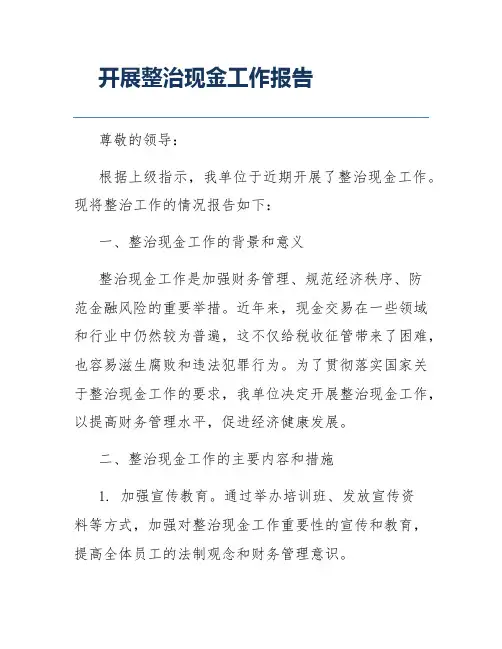 开展整治现金工作报告

尊敬的领导：

根据上级指示，我单位于近期开展了整治现金工作。现将整治工作的情况报告如下：

一、整治现金工作的背景和意义

整治现金工作是加强财务管理、规范经济秩序、防范金融风险的重要举措。近年来，现金交易在一些领域和行业中仍然较为普遍，这不仅给税收征管带来了困难，也容易滋生腐败和违法犯罪行为。为了贯彻落实国家关于整治现金工作的要求，我单位决定开展整治现金工作，以提高财务管理水平，促进经济健康发展。

二、整治现金工作的主要内容和措施

1. 加强宣传教育。通过举办培训班、发放宣传资料等方式，加强对整治现金工作重要性的宣传和教育，提高全体员工的法制观念和财务管理意识。